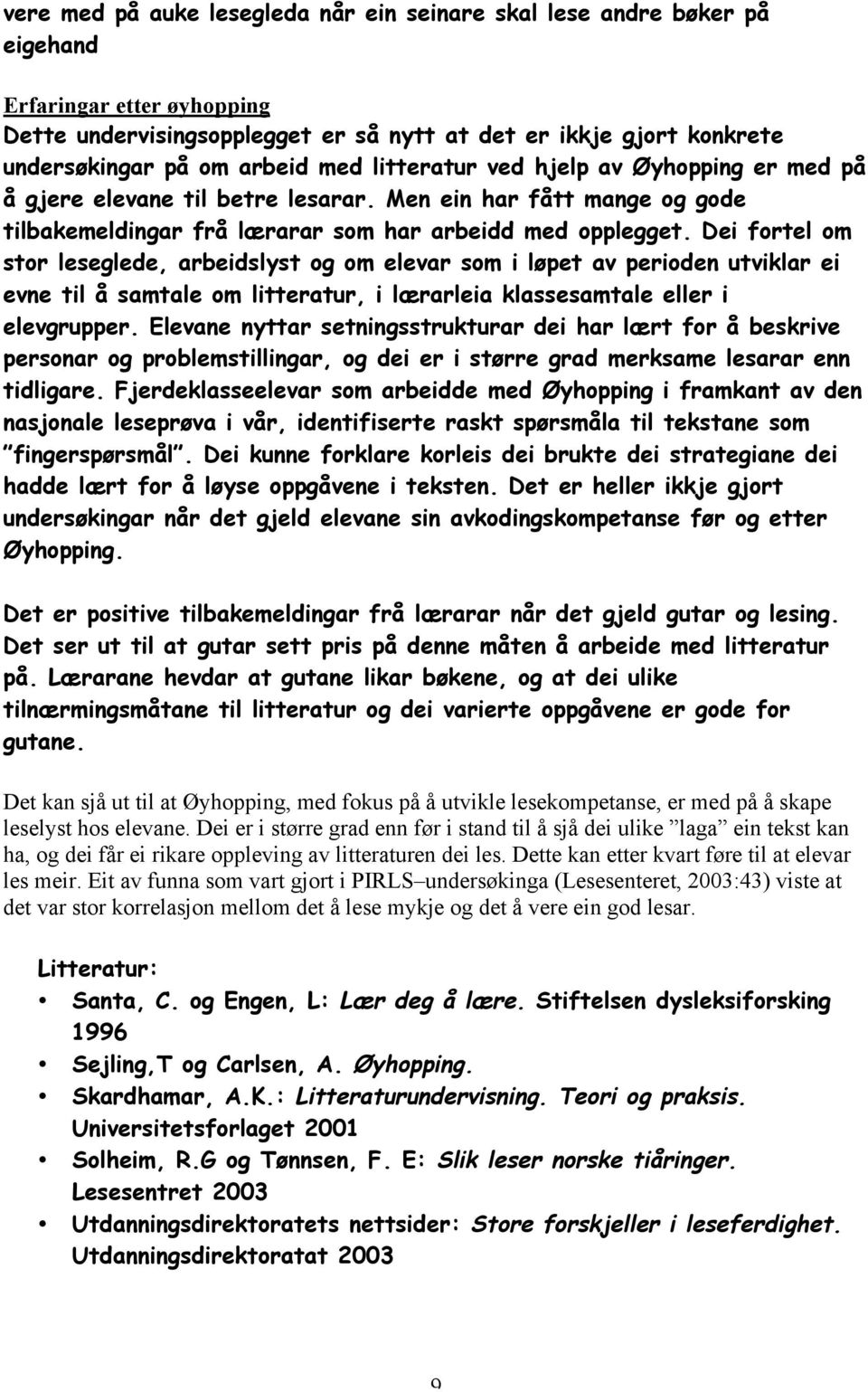 vere med på auke lesegleda når ein seinare skal lese andre bøker på eigehand

Erfaringar etter øyhopping
Dette undervisingsopplegget er så nytt at det er ikkje gjort konkrete undersøkingar på om arbeid med litteratur ved hjelp av Øyhopping er med på å gjere elevane til betre lesarar. Men ein har fått mange og gode tilbakemeldingar frå lærarar som har arbeidd med opplegget. Dei fortel om stor leseglede, arbeidslyst og om elevar som i løpet av perioden utviklar ei evne til å samtale om litteratur, i lærarleia klassesamtale eller i elevgrupper. Elevane nyttar setningsstrukturar dei har lært for å beskrive personar og problemstillingar, og dei er i større grad merksame lesarar enn tidligare. Fjerdeklasseelevar som arbeidde med Øyhopping i framkant av den nasjonale leseprøva i vår, identifiserte raskt spørsmåla til tekstane som "fingerspørsmål". Dei kunne forklare korleis dei brukte dei strategiane dei hadde lært for å løyse oppgåvene i teksten. Det er heller ikkje gjort undersøkingar når det gjeld elevane sin avkodingskompetanse før og etter Øyhopping.

Det er positive tilbakemeldingar frå lærarar når det gjeld gutar og lesing. Det ser ut til at gutar sett pris på denne måten å arbeide med litteratur på. Lærarane hevdar at gutane likar bøkene, og at dei ulike tilnærmingsmåtane til litteratur og dei varierte oppgåvene er gode for gutane.

Det kan sjå ut til at Øyhopping, med fokus på å utvikle lesekompetanse, er med på å skape leselyst hos elevane. Dei er i større grad enn før i stand til å sjå dei ulike "laga" ein tekst kan ha, og dei får ei rikare oppleving av litteraturen dei les. Dette kan etter kvart føre til at elevar les meir. Eit av funna som vart gjort i PIRLS–undersøkinga (Lesesenteret, 2003:43) viste at det var stor korrelasjon mellom det å lese mykje og det å vere ein god lesar.

Litteratur:
• Santa, C. og Engen, L: Lær deg å lære. Stiftelsen dysleksiforsking 1996
• Sejling,T og Carlsen, A. Øyhopping.
• Skardhamar, A.K.: Litteraturundervisning. Teori og praksis. Universitetsforlaget 2001
• Solheim, R.G og Tønnsen, F. E: Slik leser norske tiåringer. Lesesentret 2003
• Utdanningsdirektoratets nettsider: Store forskjeller i leseferdighet. Utdanningsdirektoratat 2003

9